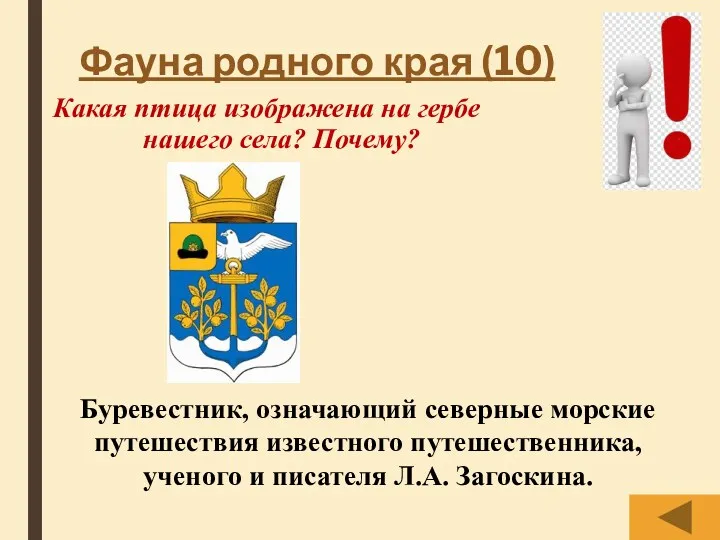 Фауна родного края (10)

Какая птица изображена на гербе нашего села? Почему?

Буревестник, означающий северные морские путешествия известного путешественника, ученого и писателя Л.А. Загоскина.